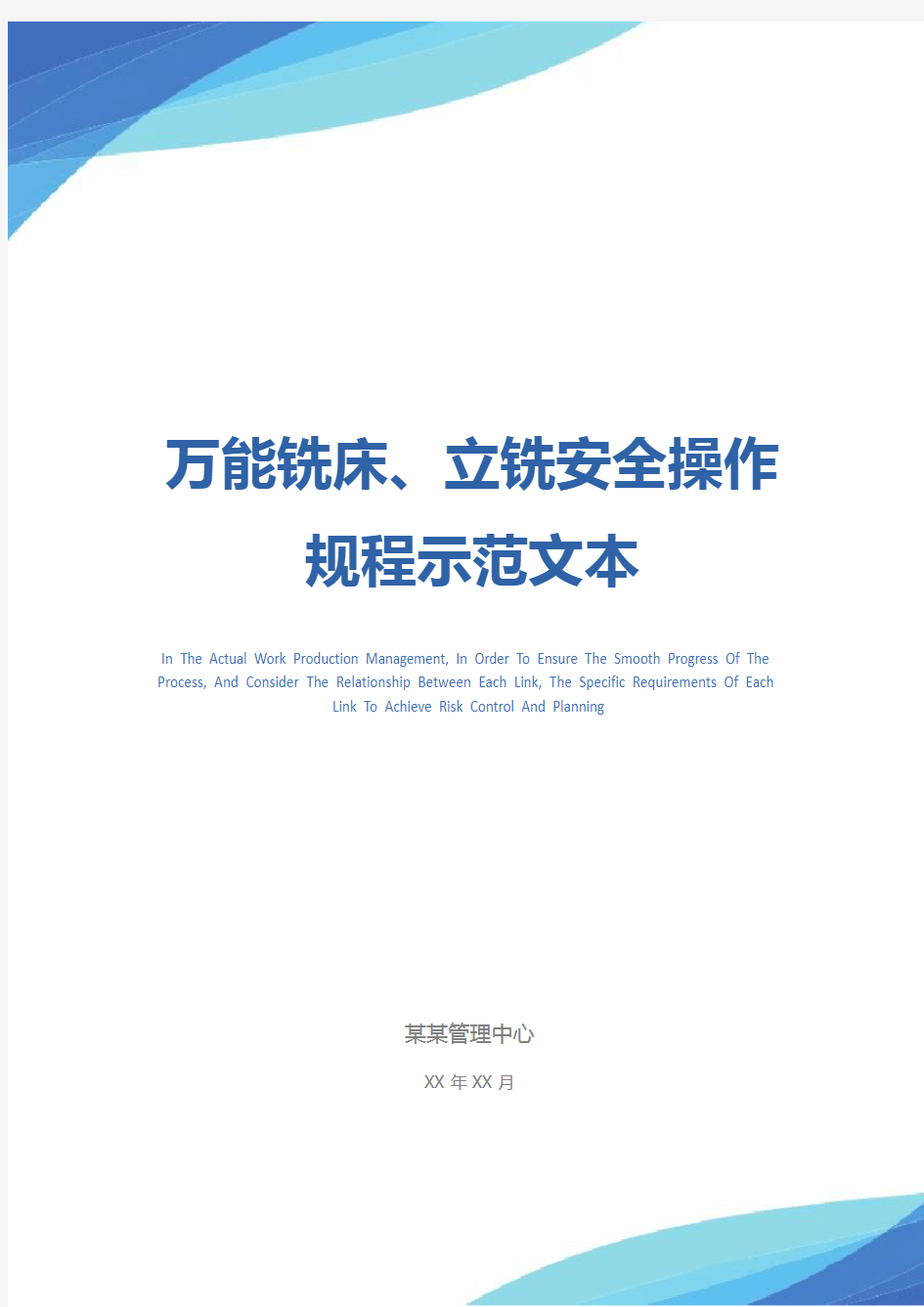 万能铣床、立铣安全操作规程示范文本

In The Actual Work Production Management, In Order To Ensure The Smooth Progress Of The Process, And Consider The Relationship Between Each Link, The Specific Requirements Of Each Link To Achieve Risk Control And Planning

某某管理中心

XX 年 XX 月